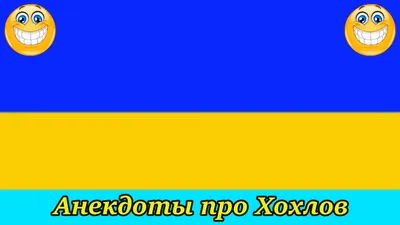 Анекдоты про Хохлов